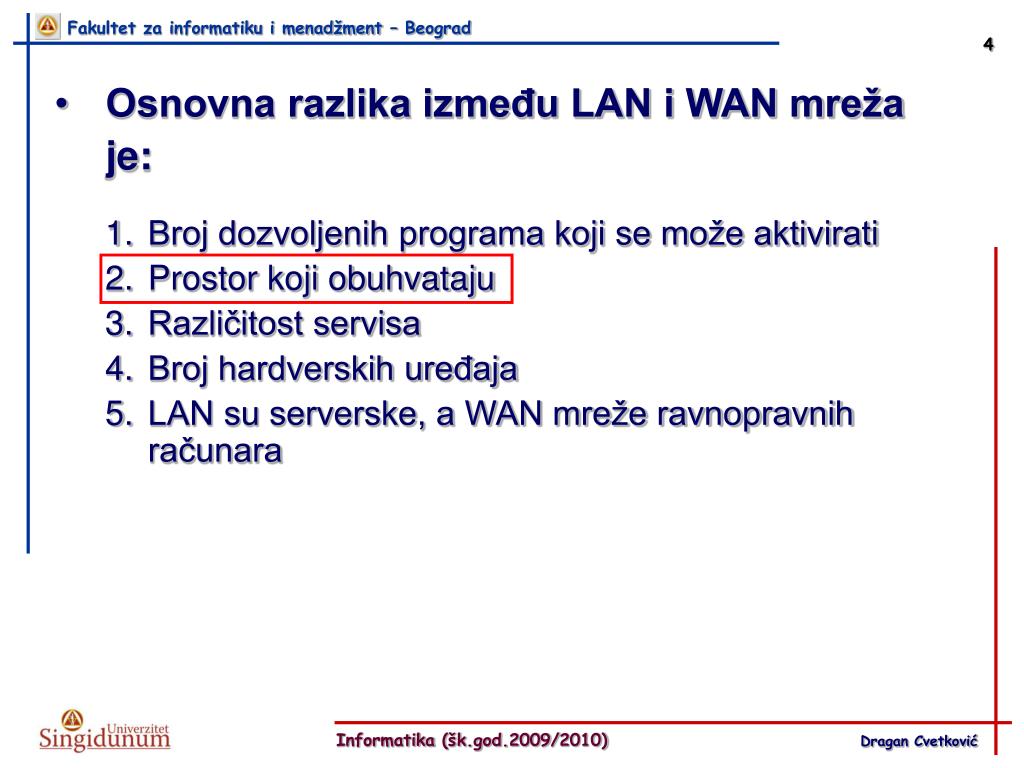 Fakultet za informatiku i menadžment – Beograd

4

• Osnovna razlika između LAN i WAN mreža je:

1. Broj dozvoljenih programa koji se može aktivirati
2. Prostor koji obuhvataju
3. Različitost servisa
4. Broj hardverskih uređaja
5. LAN su serverske, a WAN mreže ravnopravnih računara

Univerzitet Singidunum

Informatika (šk.god.2009/2010)

Dragan Cvetković